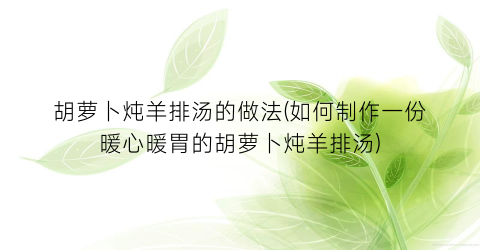 胡萝卜炖羊排汤的做法(如何制作一份暖心暖胃的胡萝卜炖羊排汤)